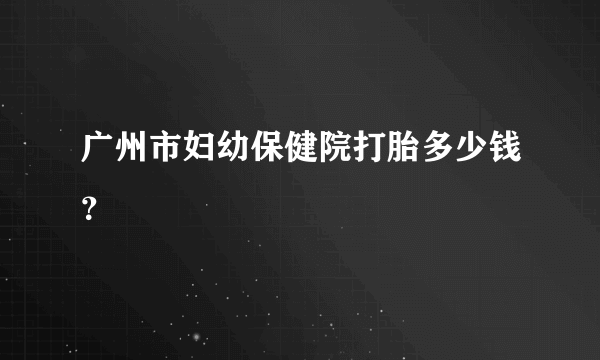 广州市妇幼保健院打胎多少钱？